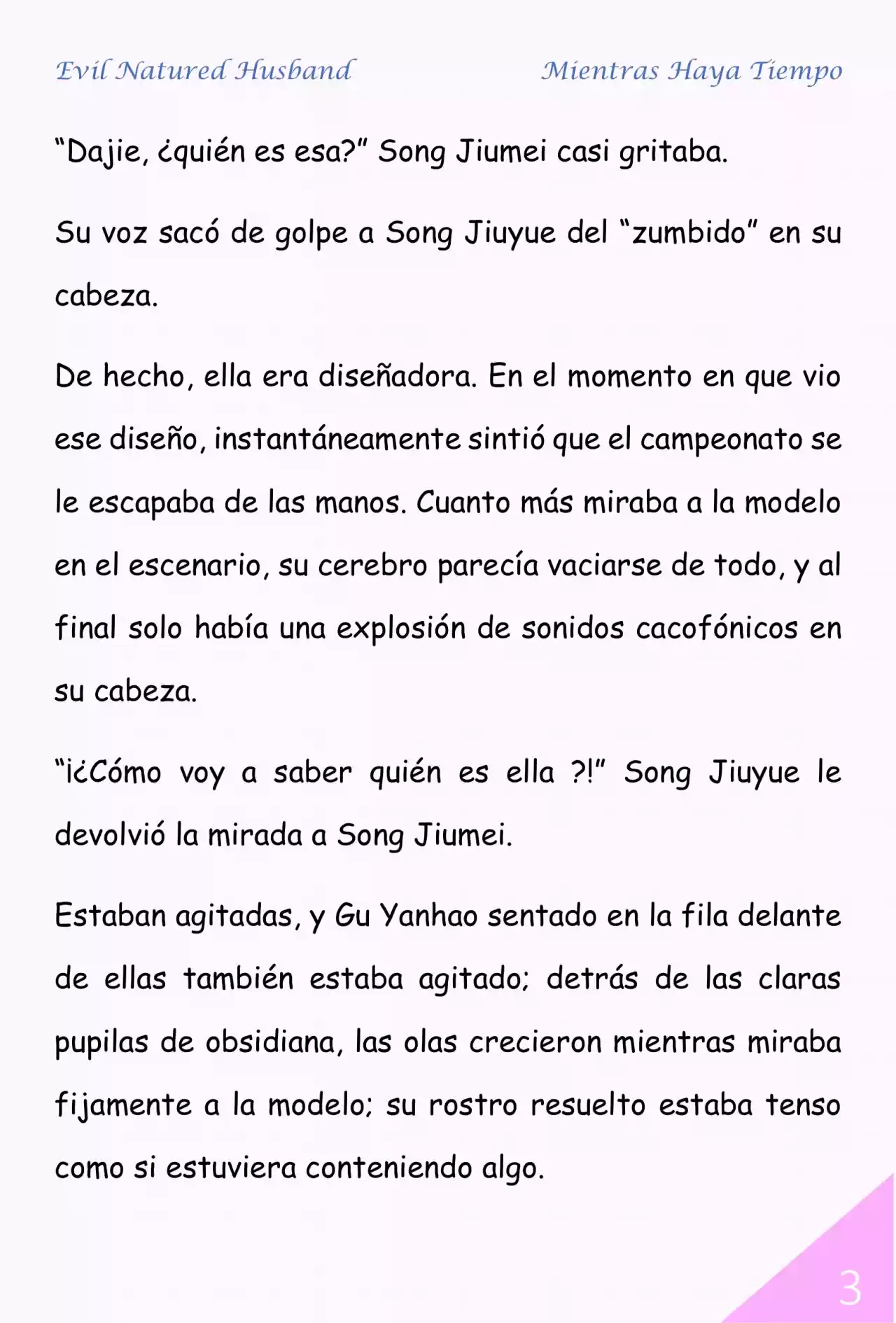 Evil Natured Husband

Mientras Haya Tiempo

“Dajie, ¿quién es esa?” Song Jiumei casi gritaba.

Su voz sacó de golpe a Song Jiuyue del “zumbido” en su cabeza.

De hecho, ella era diseñadora. En el momento en que vio ese diseño, instantáneamente sintió que el campeonato se le escapaba de las manos. Cuanto más miraba a la modelo en el escenario, su cerebro parecía vaciarse de todo, y al final solo había una explosión de sonidos cacofónicos en su cabeza.

“¡¿Cómo voy a saber quién es ella ?!” Song Jiuyue le devolvió la mirada a Song Jiumei.

Estaban agitadas, y Gu Yanhao sentado en la fila delante de ellas también estaba agitado; detrás de las claras pupilas de obsidiana, las olas crecieron mientras miraba fijamente a la modelo; su rostro resuelto estaba tenso como si estuviera conteniendo algo.

3